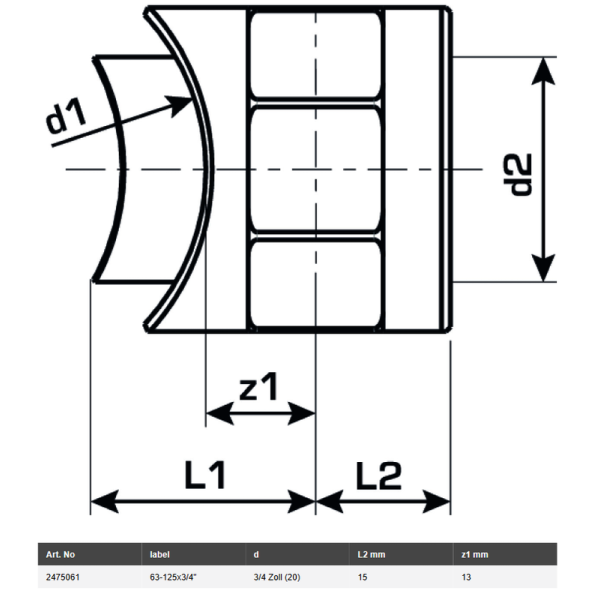 d1

d2

z1

L1

L2

| Art. No | label | d | L2 mm | z1 mm |
|---|---|---|---|---|
| 2475061 | 63-125x3/4" | 3/4 Zoll (20) | 15 | 13 |